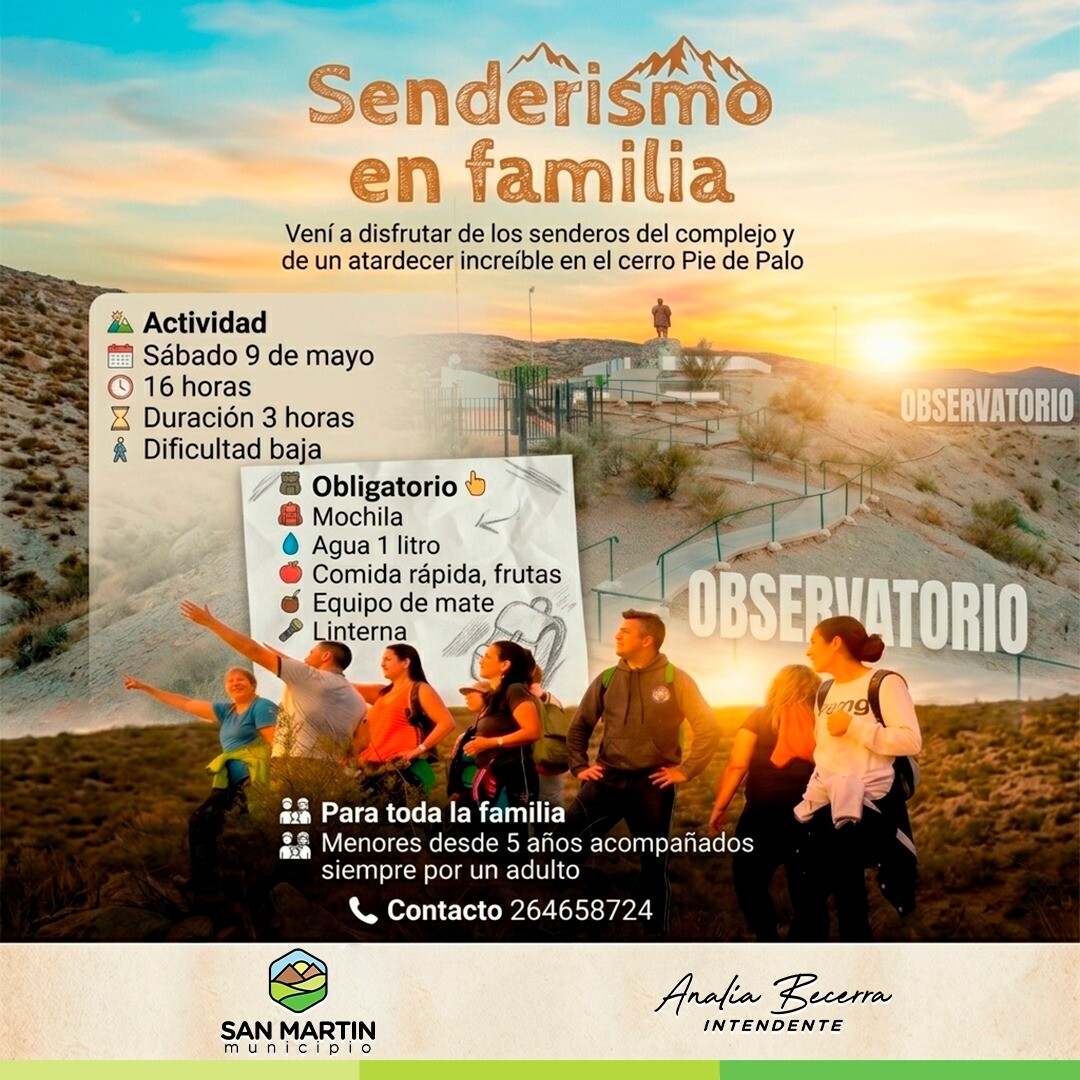 Senderismo en familia

Vení a disfrutar de los senderos del complejo y de un atardecer increíble en el cerro Pie de Palo

Actividad
Sábado 9 de mayo
16 horas
Duración 3 horas
Dificultad baja

OBSERVATORIO

Obligatorio
Mochila
Agua 1 litro
Comida rápida, frutas
Equipo de mate
Linterna

OBSERVATORIO

Para toda la familia
Menores desde 5 años acompañados siempre por un adulto

Contacto 264658724

SAN MARTIN
municipio

Analia Becerra
INTENDENTE